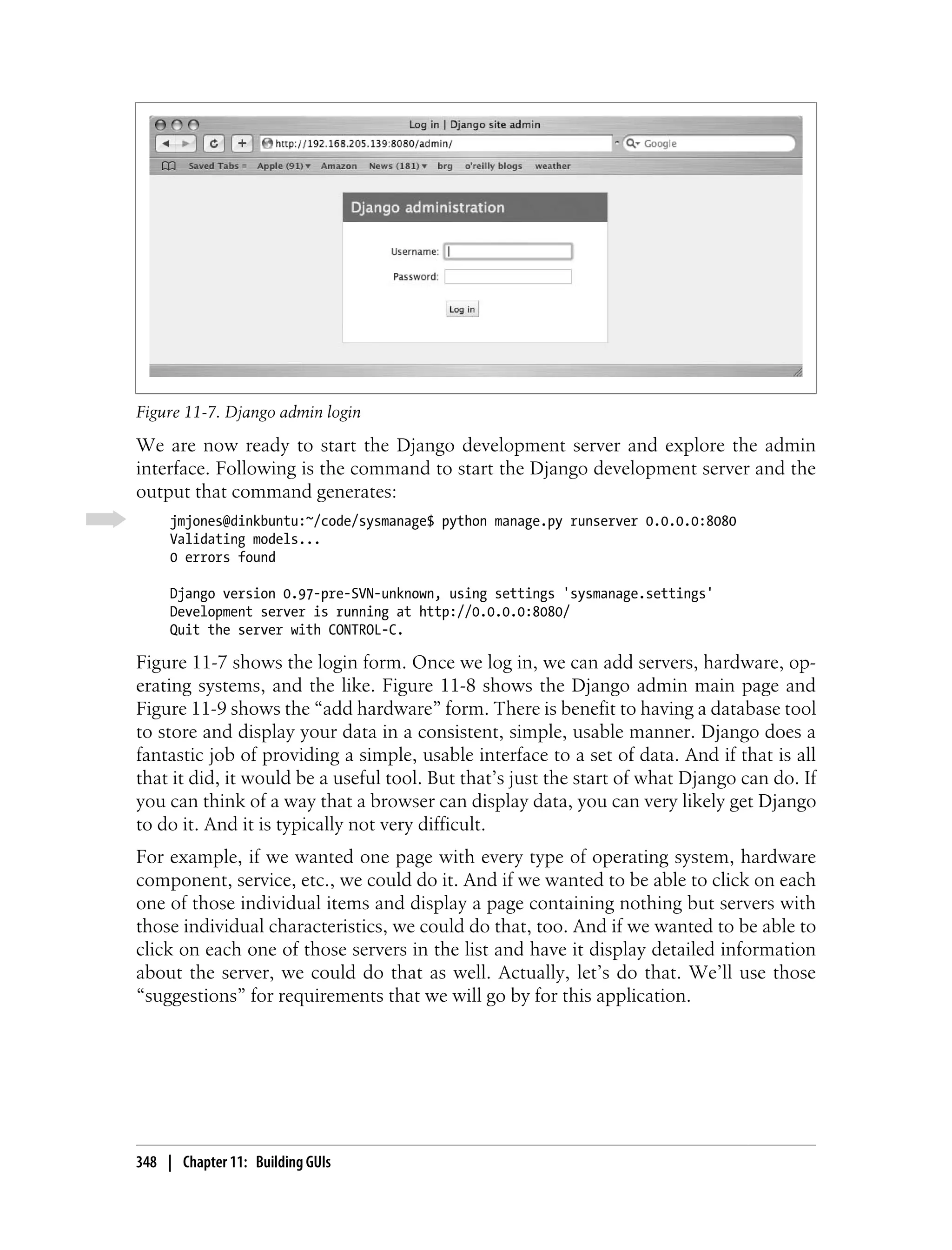 Log in | Django site admin
http://192.168.205.139:8080/admin/
Google
Saved Tabs Apple (91) Amazon News (181) brg o'reilly blogs weather

Django administration
Username:
Password:
Log in

Figure 11-7. Django admin login

We are now ready to start the Django development server and explore the admin interface. Following is the command to start the Django development server and the output that command generates:

jmjones@dinkbuntu:~/code/sysmanage$ python manage.py runserver 0.0.0.0:8080
Validating models...
0 errors found

Django version 0.97-pre-SVN-unknown, using settings 'sysmanage.settings'
Development server is running at http://0.0.0.0:8080/
Quit the server with CONTROL-C.

Figure 11-7 shows the login form. Once we log in, we can add servers, hardware, operating systems, and the like. Figure 11-8 shows the Django admin main page and Figure 11-9 shows the “add hardware” form. There is benefit to having a database tool to store and display your data in a consistent, simple, usable manner. Django does a fantastic job of providing a simple, usable interface to a set of data. And if that is all that it did, it would be a useful tool. But that’s just the start of what Django can do. If you can think of a way that a browser can display data, you can very likely get Django to do it. And it is typically not very difficult.

For example, if we wanted one page with every type of operating system, hardware component, service, etc., we could do it. And if we wanted to be able to click on each one of those individual items and display a page containing nothing but servers with those individual characteristics, we could do that, too. And if we wanted to be able to click on each one of those servers in the list and have it display detailed information about the server, we could do that as well. Actually, let’s do that. We’ll use those “suggestions” for requirements that we will go by for this application.

348 | Chapter 11: Building GUIs